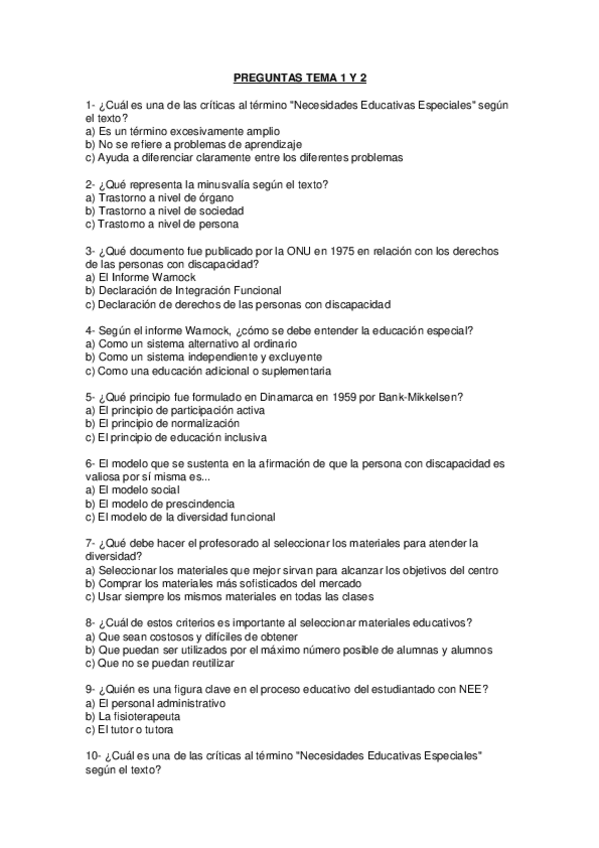 PREGUNTAS TEMA 1 Y 2

1- ¿Cuál es una de las críticas al término "Necesidades Educativas Especiales" según el texto?
a) Es un término excesivamente amplio
b) No se refiere a problemas de aprendizaje
c) Ayuda a diferenciar claramente entre los diferentes problemas

2- ¿Qué representa la minusvalía según el texto?
a) Trastorno a nivel de órgano
b) Trastorno a nivel de sociedad
c) Trastorno a nivel de persona

3- ¿Qué documento fue publicado por la ONU en 1975 en relación con los derechos de las personas con discapacidad?
a) El Informe Warnock
b) Declaración de Integración Funcional
c) Declaración de derechos de las personas con discapacidad

4- Según el informe Warnock, ¿cómo se debe entender la educación especial?
a) Como un sistema alternativo al ordinario
b) Como un sistema independiente y excluyente
c) Como una educación adicional o suplementaria

5- ¿Qué principio fue formulado en Dinamarca en 1959 por Bank-Mikkelsen?
a) El principio de participación activa
b) El principio de normalización
c) El principio de educación inclusiva

6- El modelo que se sustenta en la afirmación de que la persona con discapacidad es valiosa por sí misma es...
a) El modelo social
b) El modelo de prescindencia
c) El modelo de la diversidad funcional

7- ¿Qué debe hacer el profesorado al seleccionar los materiales para atender la diversidad?
a) Seleccionar los materiales que mejor sirvan para alcanzar los objetivos del centro
b) Comprar los materiales más sofisticados del mercado
c) Usar siempre los mismos materiales en todas las clases

8- ¿Cuál de estos criterios es importante al seleccionar materiales educativos?
a) Que sean costosos y difíciles de obtener
b) Que puedan ser utilizados por el máximo número posible de alumnas y alumnos
c) Que no se puedan reutilizar

9- ¿Quién es una figura clave en el proceso educativo del estudiantado con NEE?
a) El personal administrativo
b) La fisioterapeuta
c) El tutor o tutora

10- ¿Cuál es una de las críticas al término "Necesidades Educativas Especiales" según el texto?